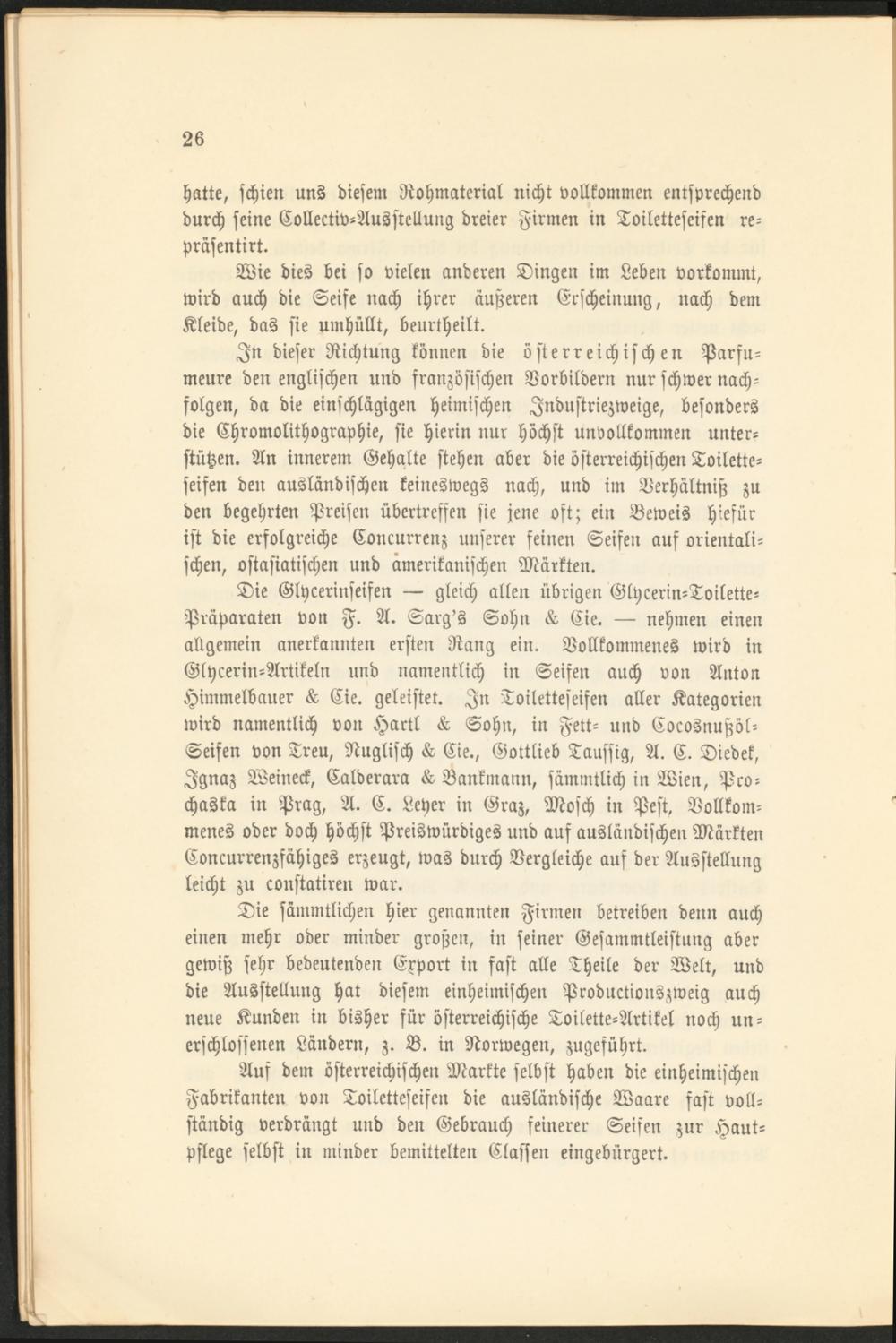 26

hatte, schien uns diesem Rohmaterial nicht vollkommen entsprechend durch seine Collectiv-Ausstellung dreier Firmen in Toiletteseifen repräsentirt.

Wie dies bei so vielen anderen Dingen im Leben vorkommt, wird auch die Seife nach ihrer äußeren Erscheinung, nach dem Kleide, das sie umhüllt, beurtheilt.

In dieser Richtung können die österreichischen Parfumeure den englischen und französischen Vorbildern nur schwer nachfolgen, da die einschlägigen heimischen Industriezweige, besonders die Chromolithographie, sie hierin nur höchst unvollkommen unterstützen. An innerem Gehalte stehen aber die österreichischen Toiletteseifen den ausländischen keineswegs nach, und im Verhältniß zu den begehrten Preisen übertreffen sie jene oft; ein Beweis hiefür ist die erfolgreiche Concurrenz unserer feinen Seifen auf orientalischen, ostasiatischen und amerikanischen Märkten.

Die Glycerinseifen — gleich allen übrigen Glycerin-Toilette-Präparaten von F. A. Sarg's Sohn & Cie. — nehmen einen allgemein anerkannten ersten Rang ein. Vollkommenes wird in Glycerin-Artikeln und namentlich in Seifen auch von Anton Himmelbauer & Cie. geleistet. In Toiletteseifen aller Kategorien wird namentlich von Hartl & Sohn, in Fett- und Cocosnußöl-Seifen von Treu, Nuglisch & Cie., Gottlieb Taussig, A. C. Diedek, Ignaz Weineck, Calderara & Bankmann, sämmtlich in Wien, Prochaska in Prag, A. C. Leyer in Graz, Mosch in Pest, Vollkommenes oder doch höchst Preiswürdiges und auf ausländischen Märkten Concurrenzfähiges erzeugt, was durch Vergleiche auf der Ausstellung leicht zu constatiren war.

Die sämmtlichen hier genannten Firmen betreiben denn auch einen mehr oder minder großen, in seiner Gesammtleistung aber gewiß sehr bedeutenden Export in fast alle Theile der Welt, und die Ausstellung hat diesem einheimischen Productionszweig auch neue Kunden in bisher für österreichische Toilette-Artikel noch unerschlossenen Ländern, z. B. in Norwegen, zugeführt.

Auf dem österreichischen Markte selbst haben die einheimischen Fabrikanten von Toiletteseifen die ausländische Waare fast vollständig verdrängt und den Gebrauch feinerer Seifen zur Hautpflege selbst in minder bemittelten Classen eingebürgert.